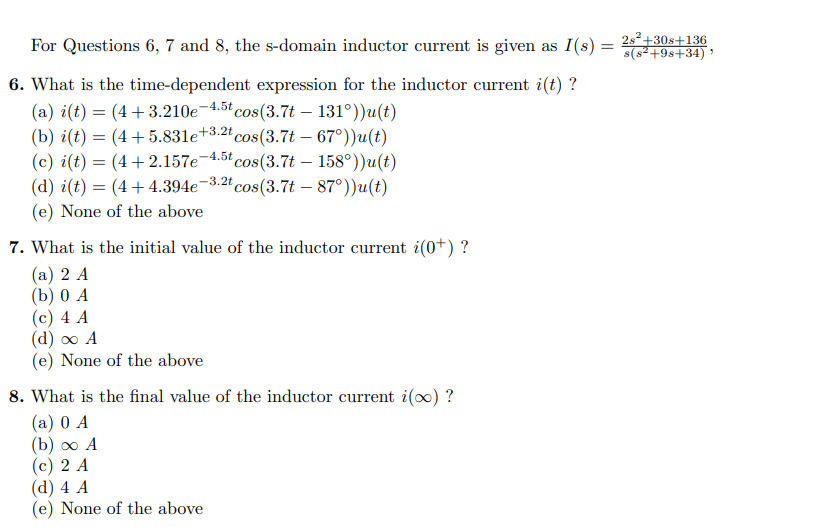 For Questions 6, 7 and 8, the s-domain inductor current is given as $I(s) = \frac{2s^2+30s+136}{s(s^2+9s+34)}$,

6. What is the time-dependent expression for the inductor current $i(t)$ ?

(a) $i(t) = (4 + 3.210e^{-4.5t}cos(3.7t - 131°))u(t)$
(b) $i(t) = (4 + 5.831e^{+3.2t}cos(3.7t - 67°))u(t)$
(c) $i(t) = (4 + 2.157e^{-4.5t}cos(3.7t - 158°))u(t)$
(d) $i(t) = (4 + 4.394e^{-3.2t}cos(3.7t - 87°))u(t)$
(e) None of the above

7. What is the initial value of the inductor current $i(0^+)$ ?

(a) 2 A
(b) 0 A
(c) 4 A
(d) $\infty$ A
(e) None of the above

8. What is the final value of the inductor current $i(\infty)$ ?

(a) 0 A
(b) $\infty$ A
(c) 2 A
(d) 4 A
(e) None of the above